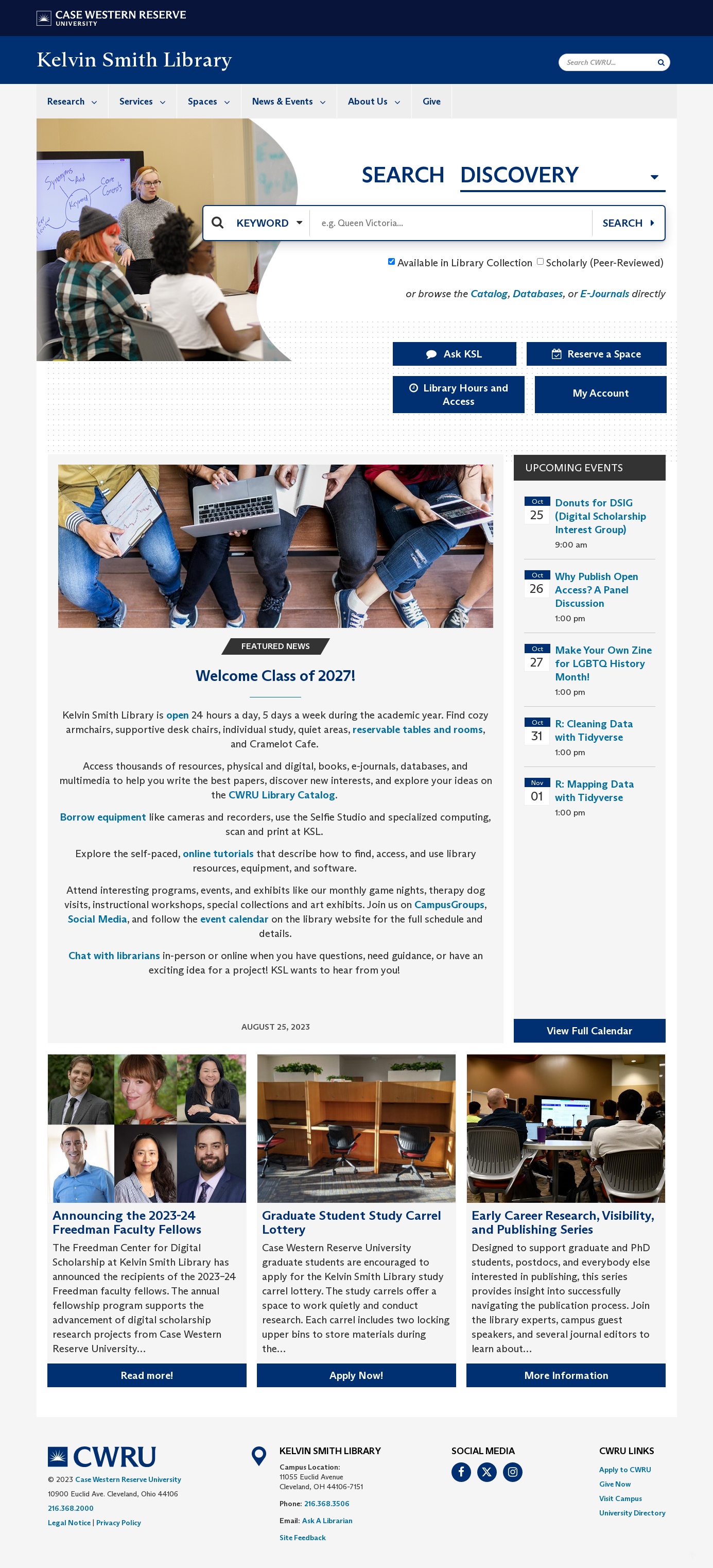 CASE WESTERN RESERVE UNIVERSITY

Kelvin Smith Library

Search CWRU...

Research Services Spaces News & Events About Us Give

Synonyms And Core Concepts Keyword

SEARCH DISCOVERY

KEYWORD e.g. Queen Victoria... SEARCH

Available in Library Collection Scholarly (Peer-Reviewed)

or browse the Catalog, Databases, or E-Journals directly

Ask KSL
Reserve a Space
Library Hours and Access
My Account

FEATURED NEWS

Welcome Class of 2027!

Kelvin Smith Library is open 24 hours a day, 5 days a week during the academic year. Find cozy armchairs, supportive desk chairs, individual study, quiet areas, reservable tables and rooms, and Cramelot Cafe.

Access thousands of resources, physical and digital, books, e-journals, databases, and multimedia to help you write the best papers, discover new interests, and explore your ideas on the CWRU Library Catalog.

Borrow equipment like cameras and recorders, use the Selfie Studio and specialized computing, scan and print at KSL.

Explore the self-paced, online tutorials that describe how to find, access, and use library resources, equipment, and software.

Attend interesting programs, events, and exhibits like our monthly game nights, therapy dog visits, instructional workshops, special collections and art exhibits. Join us on CampusGroups, Social Media, and follow the event calendar on the library website for the full schedule and details.

Chat with librarians in-person or online when you have questions, need guidance, or have an exciting idea for a project! KSL wants to hear from you!

AUGUST 25, 2023

UPCOMING EVENTS

Oct 25 Donuts for DSIG (Digital Scholarship Interest Group) 9:00 am

Oct 26 Why Publish Open Access? A Panel Discussion 1:00 pm

Oct 27 Make Your Own Zine for LGBTQ History Month! 1:00 pm

Oct 31 R: Cleaning Data with Tidyverse 1:00 pm

Nov 01 R: Mapping Data with Tidyverse 1:00 pm

View Full Calendar

Announcing the 2023-24 Freedman Faculty Fellows
The Freedman Center for Digital Scholarship at Kelvin Smith Library has announced the recipients of the 2023–24 Freedman faculty fellows. The annual fellowship program supports the advancement of digital scholarship research projects from Case Western Reserve University...
Read more!

Graduate Student Study Carrel Lottery
Case Western Reserve University graduate students are encouraged to apply for the Kelvin Smith Library study carrel lottery. The study carrels offer a space to work quietly and conduct research. Each carrel includes two locking upper bins to store materials during the...
Apply Now!

Early Career Research, Visibility, and Publishing Series
Designed to support graduate and PhD students, postdocs, and everybody else interested in publishing, this series provides insight into successfully navigating the publication process. Join the library experts, campus guest speakers, and several journal editors to learn about...
More Information

CWRU
© 2023 Case Western Reserve University
10900 Euclid Ave. Cleveland, Ohio 44106
216.368.2000
Legal Notice | Privacy Policy

KELVIN SMITH LIBRARY
Campus Location:
11055 Euclid Avenue
Cleveland, OH 44106-7151
Phone: 216.368.3506
Email: Ask A Librarian
Site Feedback

SOCIAL MEDIA

CWRU LINKS
Apply to CWRU
Give Now
Visit Campus
University Directory